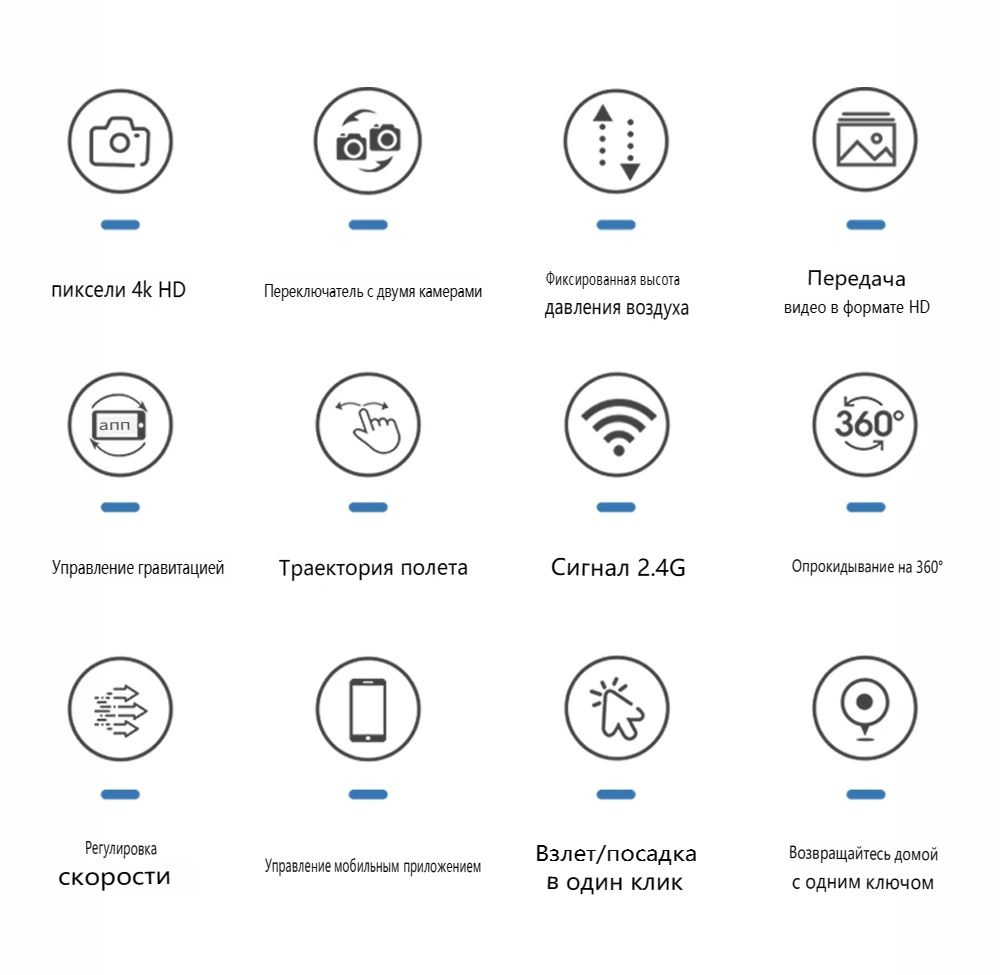 пиксели 4k HD

Переключатель с двумя камерами

Фиксированная высота
давления воздуха

Передача
видео в формате HD

апп

Управление гравитацией

Траектория полета

Сигнал 2.4G

360°

Опрокидывание на 360°

Регулировка
скорости

Управление мобильным приложением

Взлет/посадка
в один клик

Возвращайтесь домой
с одним ключом